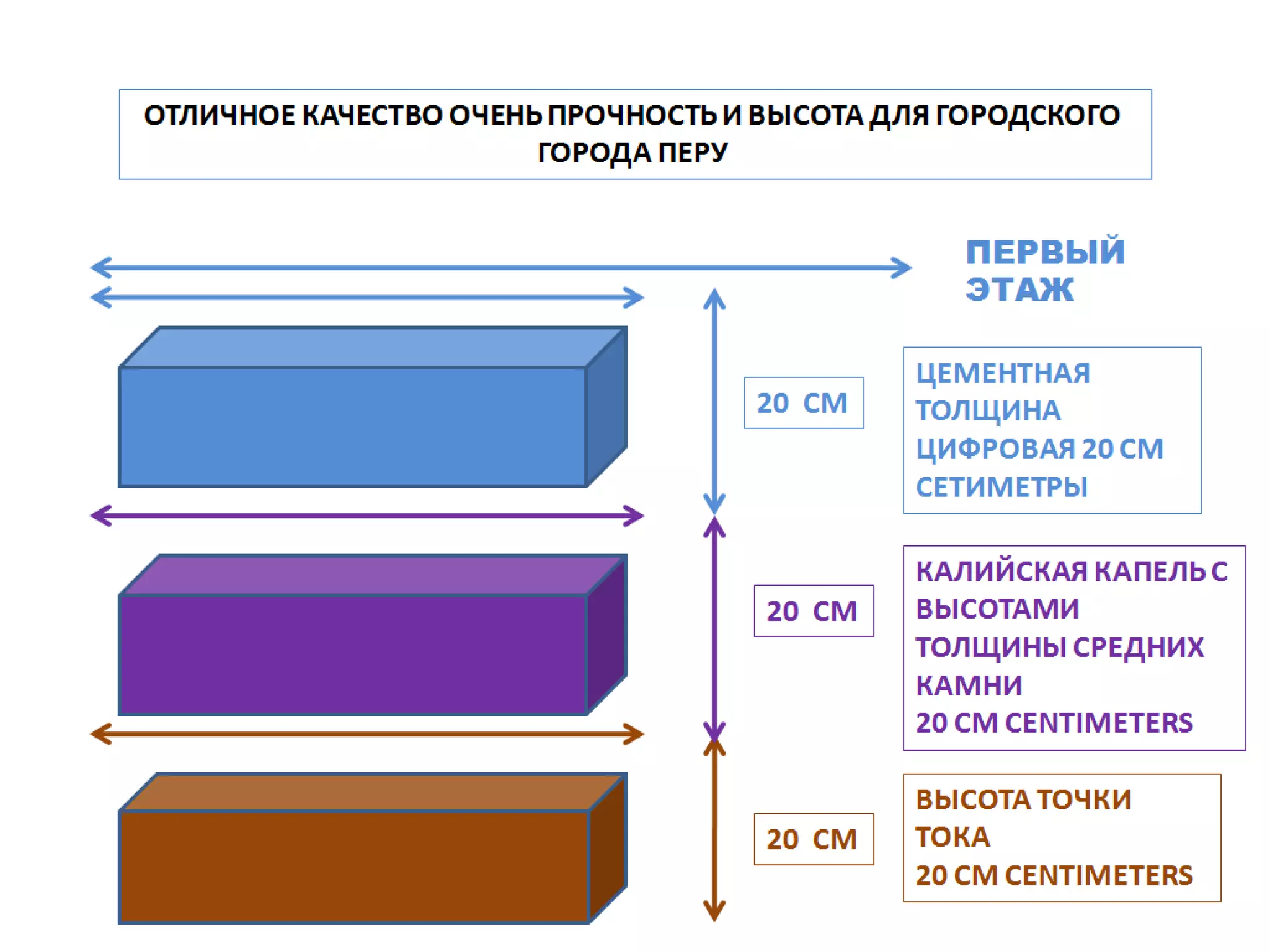 ОТЛИЧНОЕ КАЧЕСТВО ОЧЕНЬ ПРОЧНОСТЬ И ВЫСОТА ДЛЯ ГОРОДСКОГО ГОРОДА ПЕРУ

ПЕРВЫЙ ЭТАЖ

20 CM

ЦЕМЕНТНАЯ ТОЛЩИНА ЦИФРОВАЯ 20 CM СЕТИМЕТРЫ

20 CM

КАЛИЙСКАЯ КАПЕЛЬ С ВЫСОТАМИ ТОЛЩИНЫ СРЕДНИХ КАМНИ
20 CM CENTIMETERS

20 CM

ВЫСОТА ТОЧКИ ТОКА
20 CM CENTIMETERS